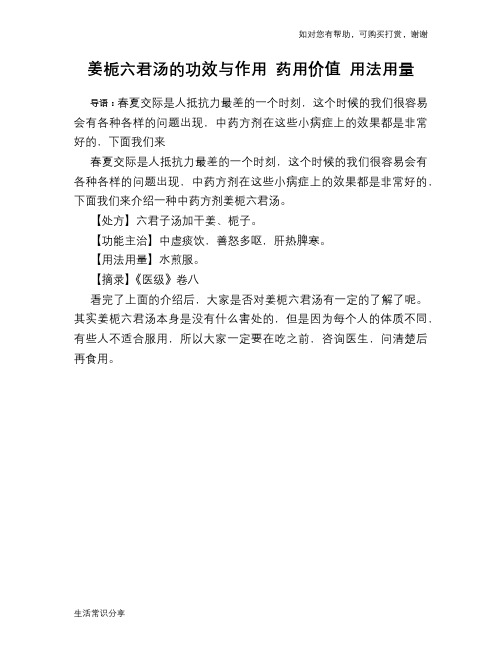 如对您有帮助，可购买打赏，谢谢

姜栀六君汤的功效与作用 药用价值 用法用量

导语：春夏交际是人抵抗力最差的一个时刻，这个时候的我们很容易会有各种各样的问题出现，中药方剂在这些小病症上的效果都是非常好的，下面我们来

春夏交际是人抵抗力最差的一个时刻，这个时候的我们很容易会有各种各样的问题出现，中药方剂在这些小病症上的效果都是非常好的，下面我们来介绍一种中药方剂姜栀六君汤。

【处方】六君子汤加干姜、栀子。

【功能主治】中虚痰饮，善怒多呕，肝热脾寒。

【用法用量】水煎服。

【摘录】《医级》卷八

看完了上面的介绍后，大家是否对姜栀六君汤有一定的了解了呢。其实姜栀六君汤本身是没有什么害处的，但是因为每个人的体质不同，有些人不适合服用，所以大家一定要在吃之前，咨询医生，问清楚后再食用。

生活常识分享